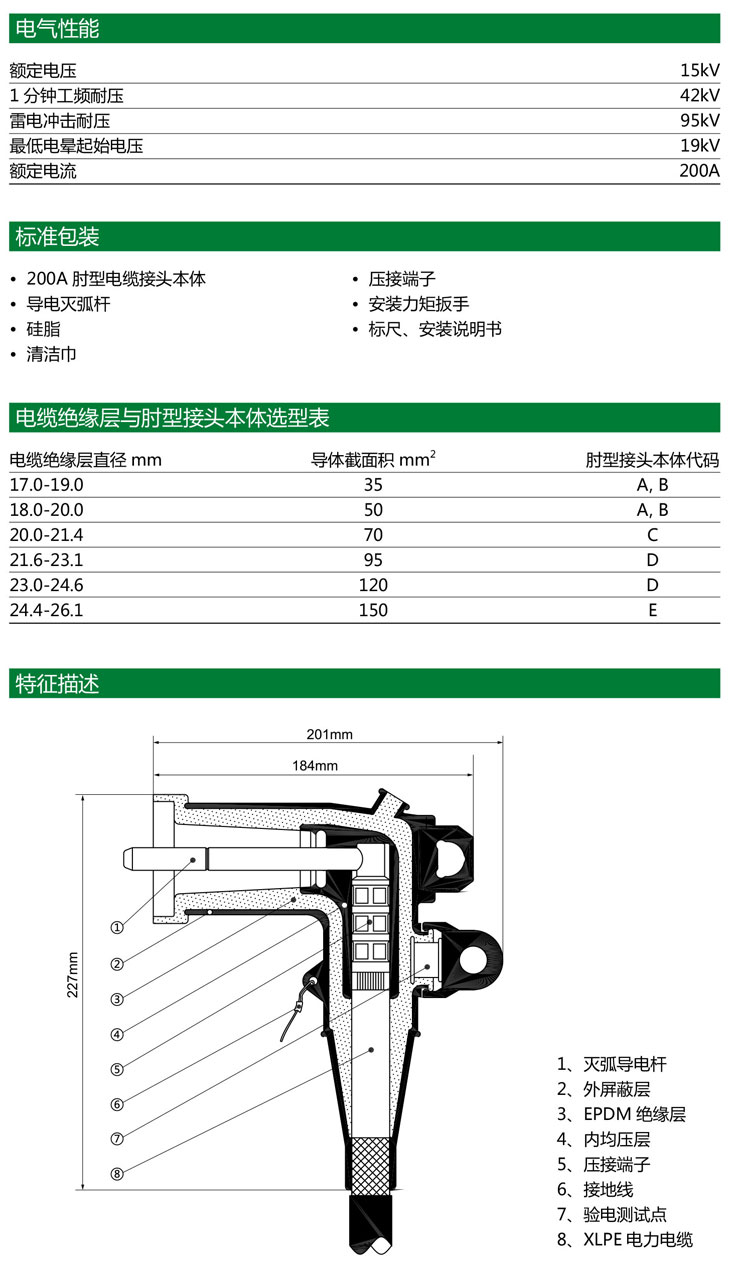 电气性能

| | |
|---|---|
| 额定电压 | 15kV |
| 1 分钟工频耐压 | 42kV |
| 雷电冲击耐压 | 95kV |
| 最低电晕起始电压 | 19kV |
| 额定电流 | 200A |

标准包装

• 200A 肘型电缆接头本体
• 导电灭弧杆
• 硅脂
• 清洁巾

• 压接端子
• 安装力矩扳手
• 标尺、安装说明书

电缆绝缘层与肘型接头本体选型表

| 电缆绝缘层直径 mm | 导体截面积 $mm^2$ | 肘型接头本体代码 |
|---|---|---|
| 17.0-19.0 | 35 | A, B |
| 18.0-20.0 | 50 | A, B |
| 20.0-21.4 | 70 | C |
| 21.6-23.1 | 95 | D |
| 23.0-24.6 | 120 | D |
| 24.4-26.1 | 150 | E |

特征描述

201mm
184mm
227mm
①
②
③
④
⑤
⑥
⑦
⑧

1、灭弧导电杆
2、外屏蔽层
3、EPDM 绝缘层
4、内均压层
5、压接端子
6、接地线
7、验电测试点
8、XLPE 电力电缆